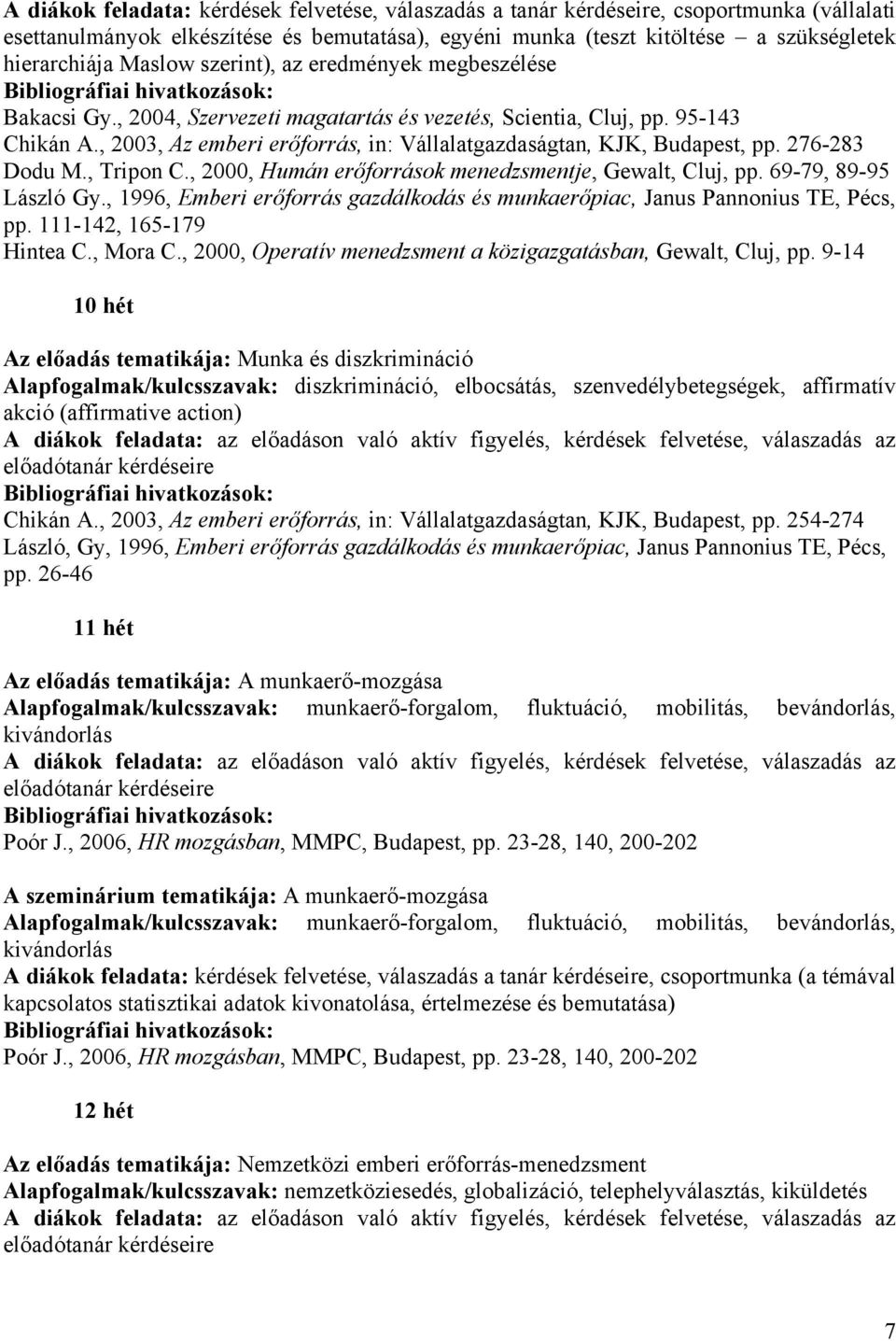 A diákok feladata: kérdések felvetése, válaszadás a tanár kérdéseire, csoportmunka (vállalati esettanulmányok elkészítése és bemutatása), egyéni munka (teszt kitöltése – a szükségletek hierarchiája Maslow szerint), az eredmények megbeszélése
Bibliográfiai hivatkozások:
Bakacsi Gy., 2004, Szervezeti magatartás és vezetés, Scientia, Cluj, pp. 95-143
Chikán A., 2003, Az emberi erőforrás, in: Vállalatgazdaságtan, KJK, Budapest, pp. 276-283
Dodu M., Tripon C., 2000, Humán erőforrások menedzsmentje, Gewalt, Cluj, pp. 69-79, 89-95
László Gy., 1996, Emberi erőforrás gazdálkodás és munkaerőpiac, Janus Pannonius TE, Pécs, pp. 111-142, 165-179
Hintea C., Mora C., 2000, Operatív menedzsment a közigazgatásban, Gewalt, Cluj, pp. 9-14

10 hét

Az előadás tematikája: Munka és diszkrimináció
Alapfogalmak/kulcsszavak: diszkrimináció, elbocsátás, szenvedélybetegségek, affirmatív akció (affirmative action)
A diákok feladata: az előadáson való aktív figyelés, kérdések felvetése, válaszadás az előadótanár kérdéseire
Bibliográfiai hivatkozások:
Chikán A., 2003, Az emberi erőforrás, in: Vállalatgazdaságtan, KJK, Budapest, pp. 254-274
László, Gy, 1996, Emberi erőforrás gazdálkodás és munkaerőpiac, Janus Pannonius TE, Pécs, pp. 26-46

11 hét

Az előadás tematikája: A munkaerő-mozgása
Alapfogalmak/kulcsszavak: munkaerő-forgalom, fluktuáció, mobilitás, bevándorlás, kivándorlás
A diákok feladata: az előadáson való aktív figyelés, kérdések felvetése, válaszadás az előadótanár kérdéseire
Bibliográfiai hivatkozások:
Poór J., 2006, HR mozgásban, MMPC, Budapest, pp. 23-28, 140, 200-202

A szeminárium tematikája: A munkaerő-mozgása
Alapfogalmak/kulcsszavak: munkaerő-forgalom, fluktuáció, mobilitás, bevándorlás, kivándorlás
A diákok feladata: kérdések felvetése, válaszadás a tanár kérdéseire, csoportmunka (a témával kapcsolatos statisztikai adatok kivonatolása, értelmezése és bemutatása)
Bibliográfiai hivatkozások:
Poór J., 2006, HR mozgásban, MMPC, Budapest, pp. 23-28, 140, 200-202

12 hét

Az előadás tematikája: Nemzetközi emberi erőforrás-menedzsment
Alapfogalmak/kulcsszavak: nemzetköziesedés, globalizáció, telephelyválasztás, kiküldetés
A diákok feladata: az előadáson való aktív figyelés, kérdések felvetése, válaszadás az előadótanár kérdéseire

7